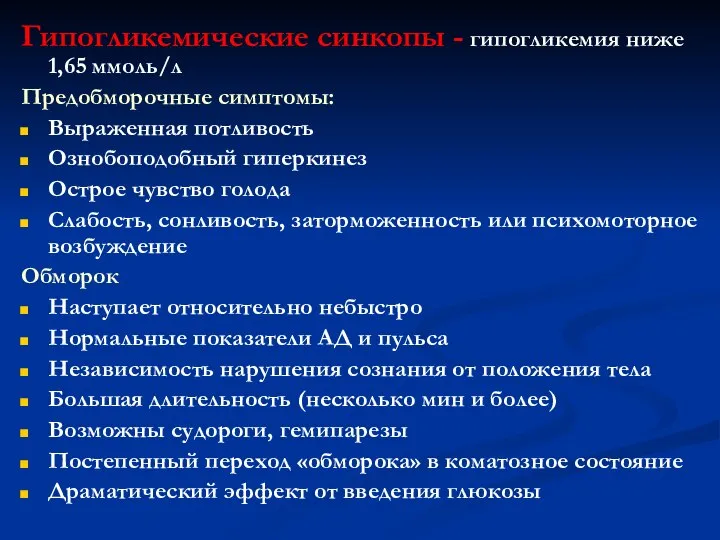 Гипогликемические синкопы - гипогликемия ниже 1,65 ммоль/л

Предобморочные симптомы:

Выраженная потливость

Ознобоподобный гиперкинез

Острое чувство голода

Слабость, сонливость, заторможенность или психомоторное возбуждение

Обморок

Наступает относительно небыстро

Нормальные показатели АД и пульса

Независимость нарушения сознания от положения тела

Большая длительность (несколько мин и более)

Возможны судороги, гемипарезы

Постепенный переход «обморока» в коматозное состояние

Драматический эффект от введения глюкозы